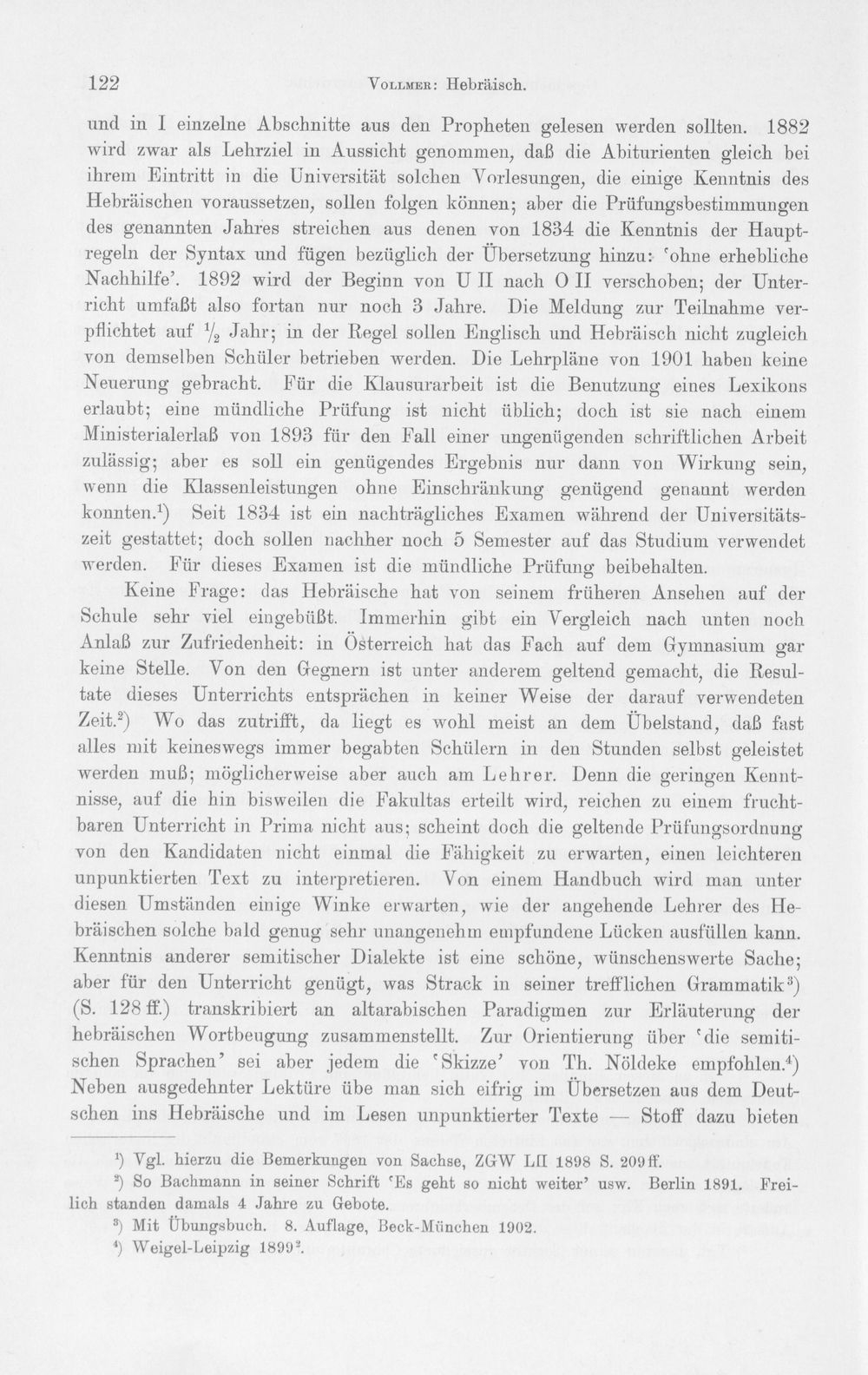 122 Vollmer: Hebräisch.

und in I einzelne Abschnitte aus den Propheten gelesen werden sollten. 1882 wird zwar als Lehrziel in Aussicht genommen, daß die Abiturienten gleich bei ihrem Eintritt in die Universität solchen Vorlesungen, die einige Kenntnis des Hebräischen voraussetzen, sollen folgen können; aber die Prüfungsbestimmungen des genannten Jahres streichen aus denen von 1834 die Kenntnis der Hauptregeln der Syntax und fügen bezüglich der Übersetzung hinzu: 'ohne erhebliche Nachhilfe'. 1892 wird der Beginn von U II nach O II verschoben; der Unterricht umfaßt also fortan nur noch 3 Jahre. Die Meldung zur Teilnahme verpflichtet auf $\frac{1}{2}$ Jahr; in der Regel sollen Englisch und Hebräisch nicht zugleich von demselben Schüler betrieben werden. Die Lehrpläne von 1901 haben keine Neuerung gebracht. Für die Klausurarbeit ist die Benutzung eines Lexikons erlaubt; eine mündliche Prüfung ist nicht üblich; doch ist sie nach einem Ministerialerlaß von 1893 für den Fall einer ungenügenden schriftlichen Arbeit zulässig; aber es soll ein genügendes Ergebnis nur dann von Wirkung sein, wenn die Klassenleistungen ohne Einschränkung genügend genannt werden konnten.$^{1}$) Seit 1834 ist ein nachträgliches Examen während der Universitätszeit gestattet; doch sollen nachher noch 5 Semester auf das Studium verwendet werden. Für dieses Examen ist die mündliche Prüfung beibehalten.

Keine Frage: das Hebräische hat von seinem früheren Ansehen auf der Schule sehr viel eingebüßt. Immerhin gibt ein Vergleich nach unten noch Anlaß zur Zufriedenheit: in Österreich hat das Fach auf dem Gymnasium gar keine Stelle. Von den Gegnern ist unter anderem geltend gemacht, die Resultate dieses Unterrichts entsprächen in keiner Weise der darauf verwendeten Zeit.$^{2}$) Wo das zutrifft, da liegt es wohl meist an dem Übelstand, daß fast alles mit keineswegs immer begabten Schülern in den Stunden selbst geleistet werden muß; möglicherweise aber auch am Lehrer. Denn die geringen Kenntnisse, auf die hin bisweilen die Fakultas erteilt wird, reichen zu einem fruchtbaren Unterricht in Prima nicht aus; scheint doch die geltende Prüfungsordnung von den Kandidaten nicht einmal die Fähigkeit zu erwarten, einen leichteren unpunktierten Text zu interpretieren. Von einem Handbuch wird man unter diesen Umständen einige Winke erwarten, wie der angehende Lehrer des Hebräischen solche bald genug sehr unangenehm empfundene Lücken ausfüllen kann. Kenntnis anderer semitischer Dialekte ist eine schöne, wünschenswerte Sache; aber für den Unterricht genügt, was Strack in seiner trefflichen Grammatik$^{3}$) (S. 128 ff.) transkribiert an altarabischen Paradigmen zur Erläuterung der hebräischen Wortbeugung zusammenstellt. Zur Orientierung über 'die semitischen Sprachen' sei aber jedem die 'Skizze' von Th. Nöldeke empfohlen.$^{4}$) Neben ausgedehnter Lektüre übe man sich eifrig im Übersetzen aus dem Deutschen ins Hebräische und im Lesen unpunktierter Texte — Stoff dazu bieten

$^{1}$) Vgl. hierzu die Bemerkungen von Sachse, ZGW LII 1898 S. 209 ff.

$^{2}$) So Bachmann in seiner Schrift 'Es geht so nicht weiter' usw. Berlin 1891. Freilich standen damals 4 Jahre zu Gebote.

$^{3}$) Mit Übungsbuch. 8. Auflage, Beck-München 1902.

$^{4}$) Weigel-Leipzig 1899$^{2}$.